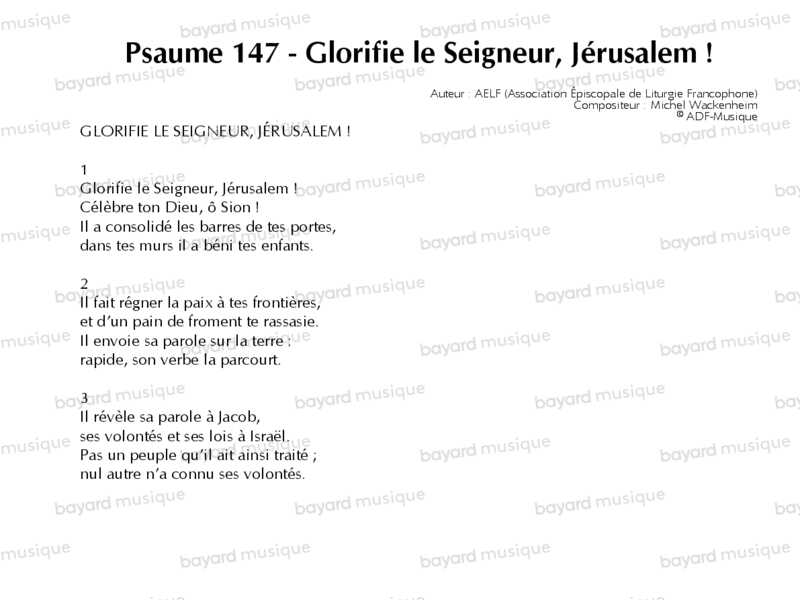 Psaume 147 - Glorifie le Seigneur, Jérusalem !

Auteur : AELF (Association Épiscopale de Liturgie Francophone)
Compositeur : Michel Wackenheim
© ADF-Musique

GLORIFIE LE SEIGNEUR, JÉRUSALEM !

1
Glorifie le Seigneur, Jérusalem !
Célèbre ton Dieu, ô Sion !
Il a consolidé les barres de tes portes,
dans tes murs il a béni tes enfants.

2
Il fait régner la paix à tes frontières,
et d'un pain de froment te rassasie.
Il envoie sa parole sur la terre :
rapide, son verbe la parcourt.

3
Il révèle sa parole à Jacob,
ses volontés et ses lois à Israël.
Pas un peuple qu'il ait ainsi traité ;
nul autre n'a connu ses volontés.

bayard musique